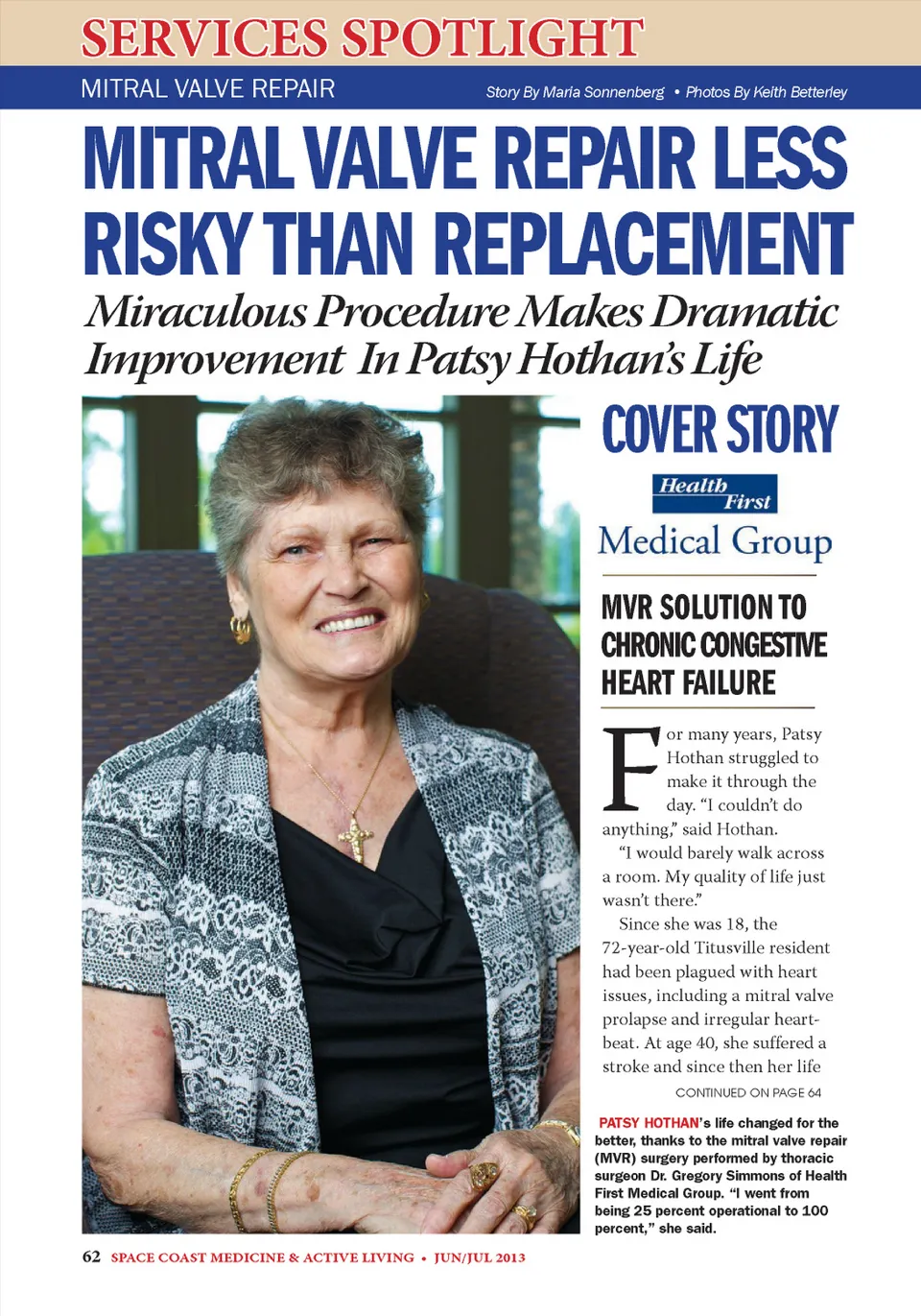 SERVICES SPOTLIGHT

MITRAL VALVE REPAIR

Story By Maria Sonnenberg • Photos By Keith Betterley

MITRAL VALVE REPAIR LESS RISKY THAN REPLACEMENT

Miraculous Procedure Makes Dramatic Improvement In Patsy Hothan's Life

COVER STORY

Health First

Medical Group

MVR SOLUTION TO CHRONIC CONGESTIVE HEART FAILURE

For many years, Patsy Hothan struggled to make it through the day. "I couldn't do anything," said Hothan.

"I would barely walk across a room. My quality of life just wasn't there."

Since she was 18, the 72-year-old Titusville resident had been plagued with heart issues, including a mitral valve prolapse and irregular heartbeat. At age 40, she suffered a stroke and since then her life

CONTINUED ON PAGE 64

PATSY HOTHAN's life changed for the better, thanks to the mitral valve repair (MVR) surgery performed by thoracic surgeon Dr. Gregory Simmons of Health First Medical Group. "I went from being 25 percent operational to 100 percent," she said.

62 SPACE COAST MEDICINE & ACTIVE LIVING • JUN/JUL 2013